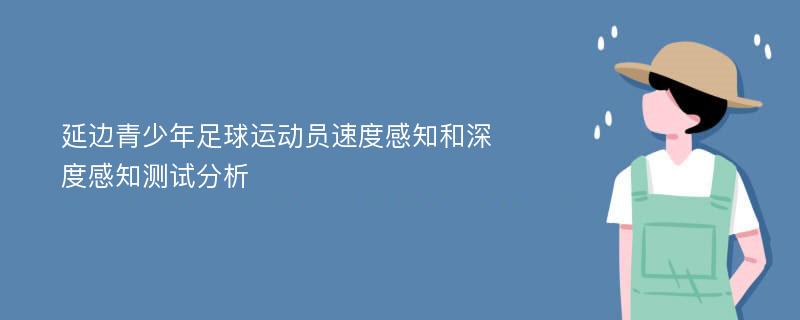 延边青少年足球运动员速度感知和深度感知测试分析